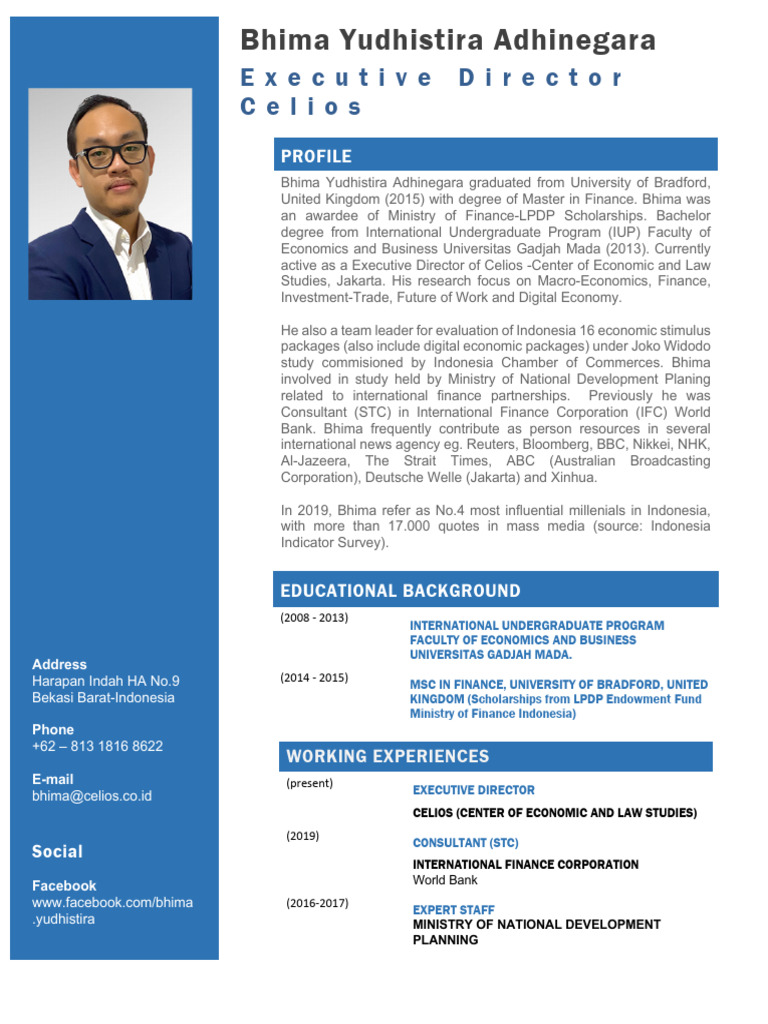 Bhima Yudhistira Adhinegara

Executive Director
Celios

PROFILE

Bhima Yudhistira Adhinegara graduated from University of Bradford, United Kingdom (2015) with degree of Master in Finance. Bhima was an awardee of Ministry of Finance-LPDP Scholarships. Bachelor degree from International Undergraduate Program (IUP) Faculty of Economics and Business Universitas Gadjah Mada (2013). Currently active as a Executive Director of Celios -Center of Economic and Law Studies, Jakarta. His research focus on Macro-Economics, Finance, Investment-Trade, Future of Work and Digital Economy.

He also a team leader for evaluation of Indonesia 16 economic stimulus packages (also include digital economic packages) under Joko Widodo study commisioned by Indonesia Chamber of Commerces. Bhima involved in study held by Ministry of National Development Planing related to international finance partnerships. Previously he was Consultant (STC) in International Finance Corporation (IFC) World Bank. Bhima frequently contribute as person resources in several international news agency eg. Reuters, Bloomberg, BBC, Nikkei, NHK, Al-Jazeera, The Strait Times, ABC (Australian Broadcasting Corporation), Deutsche Welle (Jakarta) and Xinhua.

In 2019, Bhima refer as No.4 most influential millenials in Indonesia, with more than 17.000 quotes in mass media (source: Indonesia Indicator Survey).

EDUCATIONAL BACKGROUND

(2008 - 2013) INTERNATIONAL UNDERGRADUATE PROGRAM FACULTY OF ECONOMICS AND BUSINESS UNIVERSITAS GADJAH MADA.

(2014 - 2015) MSC IN FINANCE, UNIVERSITY OF BRADFORD, UNITED KINGDOM (Scholarships from LPDP Endowment Fund Ministry of Finance Indonesia)

WORKING EXPERIENCES

(present) EXECUTIVE DIRECTOR
CELIOS (CENTER OF ECONOMIC AND LAW STUDIES)

(2019) CONSULTANT (STC)
INTERNATIONAL FINANCE CORPORATION
World Bank

(2016-2017) EXPERT STAFF
MINISTRY OF NATIONAL DEVELOPMENT PLANNING

Address
Harapan Indah HA No.9
Bekasi Barat-Indonesia

Phone
+62 – 813 1816 8622

E-mail
bhima@celios.co.id

Social

Facebook
www.facebook.com/bhima.yudhistira